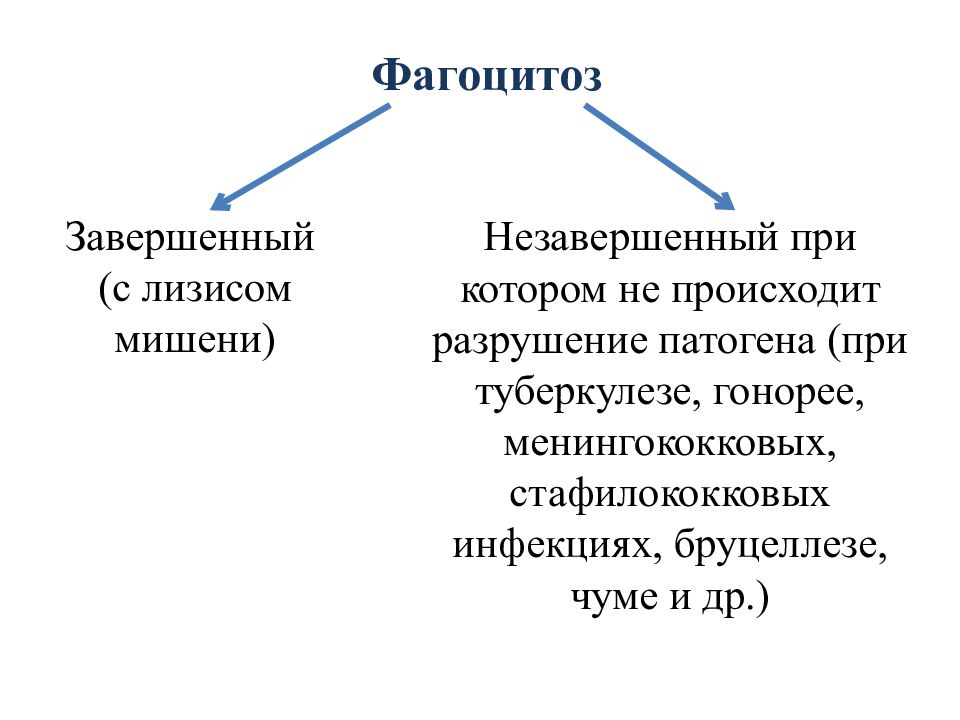 Фагоцитоз

Завершенный (с лизисом мишени)

Незавершенный при котором не происходит разрушение патогена (при туберкулезе, гонорее, менингококковых, стафилококковых инфекциях, бруцеллезе, чуме и др.)